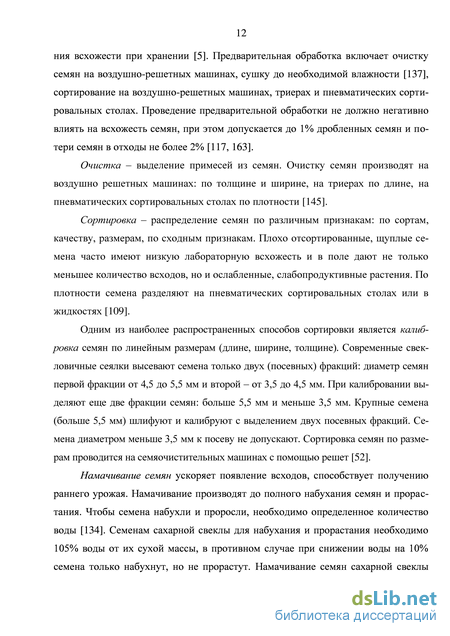 12

ния всхожести при хранении [5]. Предварительная обработка включает очистку семян на воздушно-решетных машинах, сушку до необходимой влажности [137], сортирование на воздушно-решетных машинах, триерах и пневматических сортировальных столах. Проведение предварительной обработки не должно негативно влиять на всхожесть семян, при этом допускается до 1% дробленных семян и потери семян в отходы не более 2% [117, 163].

Очистка – выделение примесей из семян. Очистку семян производят на воздушно решетных машинах: по толщине и ширине, на триерах по длине, на пневматических сортировальных столах по плотности [145].

Сортировка – распределение семян по различным признакам: по сортам, качеству, размерам, по сходным признакам. Плохо отсортированные, щуплые семена часто имеют низкую лабораторную всхожесть и в поле дают не только меньшее количество всходов, но и ослабленные, слабопродуктивные растения. По плотности семена разделяют на пневматических сортировальных столах или в жидкостях [109].

Одним из наиболее распространенных способов сортировки является калибровка семян по линейным размерам (длине, ширине, толщине). Современные свекловичные сеялки высевают семена только двух (посевных) фракций: диаметр семян первой фракции от 4,5 до 5,5 мм и второй – от 3,5 до 4,5 мм. При калибровании выделяют еще две фракции семян: больше 5,5 мм и меньше 3,5 мм. Крупные семена (больше 5,5 мм) шлифуют и калибруют с выделением двух посевных фракций. Семена диаметром меньше 3,5 мм к посеву не допускают. Сортировка семян по размерам проводится на семяочистительных машинах с помощью решет [52].

Намачивание семян ускоряет появление всходов, способствует получению раннего урожая. Намачивание производят до полного набухания семян и прорастания. Чтобы семена набухли и проросли, необходимо определенное количество воды [134]. Семенам сахарной свеклы для набухания и прорастания необходимо 105% воды от их сухой массы, в противном случае при снижении воды на 10% семена только набухнут, но не прорастут. Намачивание семян сахарной свеклы

dsLib.net
библиотека диссертаций